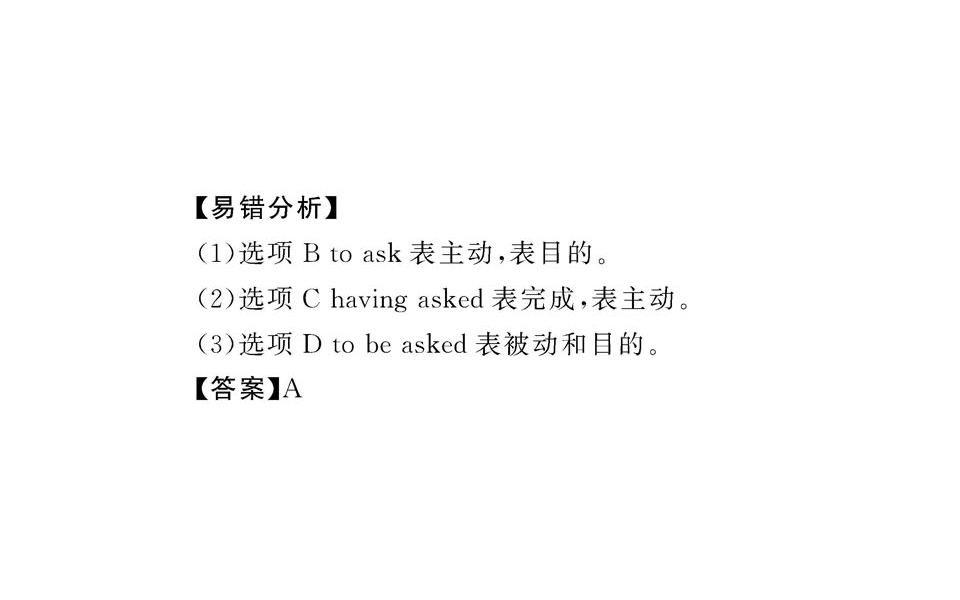 【易错分析】
(1)选项B to ask表主动,表目的。
(2)选项C having asked表完成,表主动。
(3)选项D to be asked表被动和目的。
【答案】A